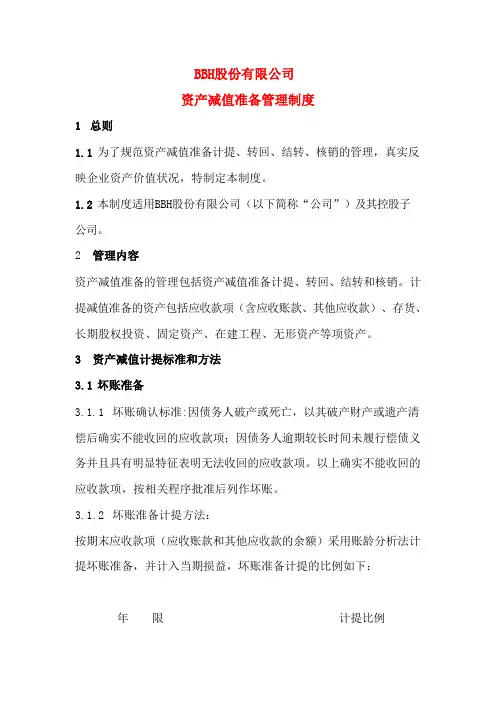 BBH股份有限公司
资产减值准备管理制度

1 总则

1.1 为了规范资产减值准备计提、转回、结转、核销的管理，真实反映企业资产价值状况，特制定本制度。

1.2 本制度适用BBH股份有限公司（以下简称“公司”）及其控股子公司。

2 管理内容

资产减值准备的管理包括资产减值准备计提、转回、结转和核销。计提减值准备的资产包括应收款项（含应收账款、其他应收款）、存货、长期股权投资、固定资产、在建工程、无形资产等项资产。

3 资产减值计提标准和方法

3.1 坏账准备

3.1.1 坏账确认标准:因债务人破产或死亡，以其破产财产或遗产清偿后确实不能收回的应收款项；因债务人逾期较长时间未履行偿债义务并且具有明显特征表明无法收回的应收款项。以上确实不能收回的应收款项，按相关程序批准后列作坏账。

3.1.2 坏账准备计提方法：

按期末应收款项（应收账款和其他应收款的余额）采用账龄分析法计提坏账准备，并计入当期损益，坏账准备计提的比例如下：

年 限 计提比例